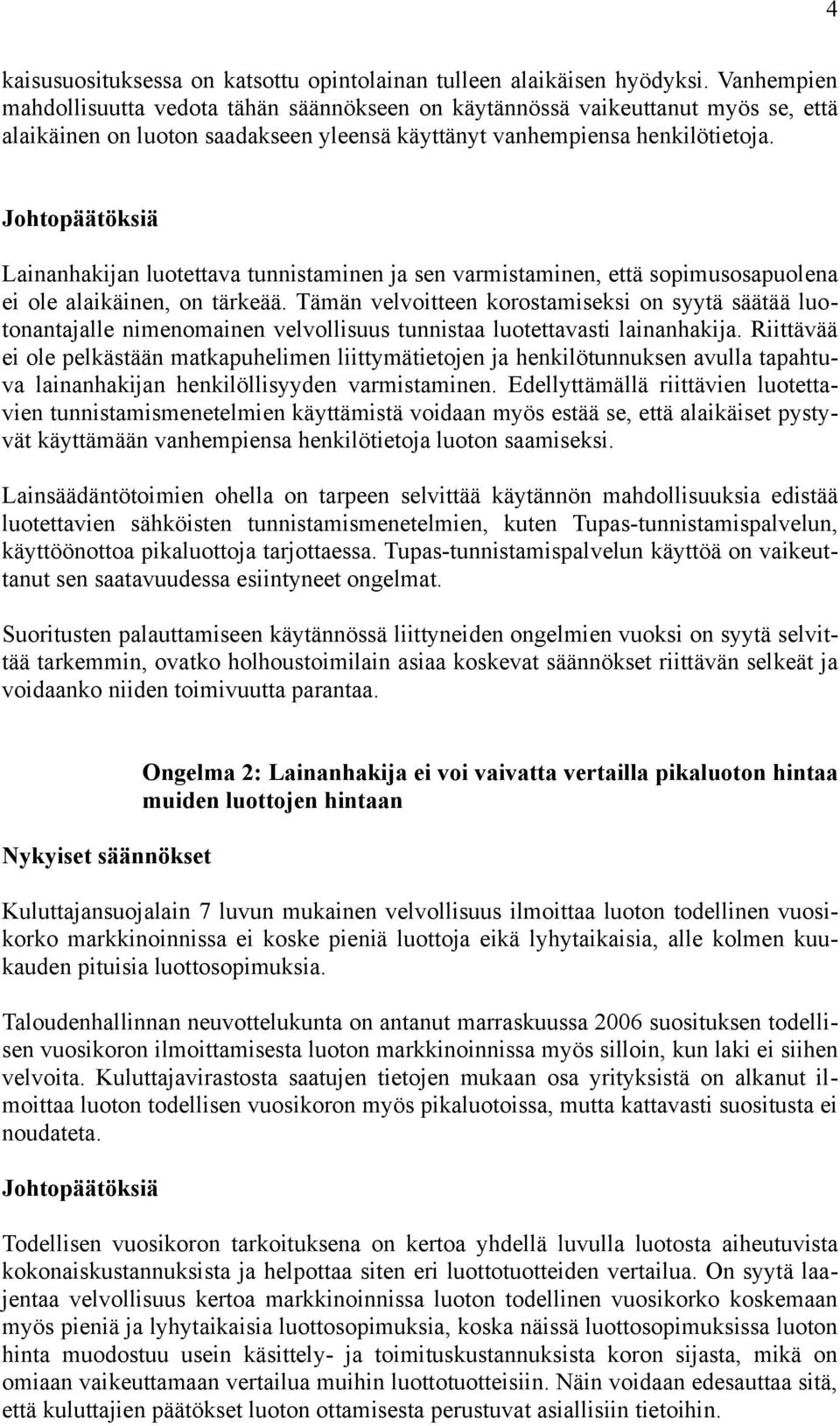 4

kaisusuosituksessa on katsottu opintolainan tulleen alaikäisen hyödyksi. Vanhempien mahdollisuutta vedota tähän säännökseen on käytännössä vaikeuttanut myös se, että alaikäinen on luoton saadakseen yleensä käyttänyt vanhempiensa henkilötietoja.

Johtopäätöksiä

Lainanhakijan luotettava tunnistaminen ja sen varmistaminen, että sopimusosapuolena ei ole alaikäinen, on tärkeää. Tämän velvoitteen korostamiseksi on syytä säätää luotonantajalle nimenomainen velvollisuus tunnistaa luotettavasti lainanhakija. Riittävää ei ole pelkästään matkapuhelimen liittymätietojen ja henkilötunnuksen avulla tapahtuva lainanhakijan henkilöllisyyden varmistaminen. Edellyttämällä riittävien luotettavien tunnistamismenetelmien käyttämistä voidaan myös estää se, että alaikäiset pystyvät käyttämään vanhempiensa henkilötietoja luoton saamiseksi.

Lainsäädäntötoimien ohella on tarpeen selvittää käytännön mahdollisuuksia edistää luotettavien sähköisten tunnistamismenetelmien, kuten Tupas-tunnistamispalvelun, käyttöönottoa pikaluottoja tarjottaessa. Tupas-tunnistamispalvelun käyttöä on vaikeuttanut sen saatavuudessa esiintyneet ongelmat.

Suoritusten palauttamiseen käytännössä liittyneiden ongelmien vuoksi on syytä selvittää tarkemmin, ovatko holhoustoimilain asiaa koskevat säännökset riittävän selkeät ja voidaanko niiden toimivuutta parantaa.

Ongelma 2: Lainanhakija ei voi vaivatta vertailla pikaluoton hintaa muiden luottojen hintaan

Nykyiset säännökset

Kuluttajansuojalain 7 luvun mukainen velvollisuus ilmoittaa luoton todellinen vuosikorko markkinoinnissa ei koske pieniä luottoja eikä lyhytaikaisia, alle kolmen kuukauden pituisia luottosopimuksia.

Taloudenhallinnan neuvottelukunta on antanut marraskuussa 2006 suosituksen todellisen vuosikoron ilmoittamisesta luoton markkinoinnissa myös silloin, kun laki ei siihen velvoita. Kuluttajavirastosta saatujen tietojen mukaan osa yrityksistä on alkanut ilmoittaa luoton todellisen vuosikoron myös pikaluotoissa, mutta kattavasti suositusta ei noudateta.

Johtopäätöksiä

Todellisen vuosikoron tarkoituksena on kertoa yhdellä luvulla luotosta aiheutuvista kokonaiskustannuksista ja helpottaa siten eri luottotuotteiden vertailua. On syytä laajentaa velvollisuus kertoa markkinoinnissa luoton todellinen vuosikorko koskemaan myös pieniä ja lyhytaikaisia luottosopimuksia, koska näissä luottosopimuksissa luoton hinta muodostuu usein käsittely- ja toimituskustannuksista koron sijasta, mikä on omiaan vaikeuttamaan vertailua muihin luottotuotteisiin. Näin voidaan edesauttaa sitä, että kuluttajien päätökset luoton ottamisesta perustuvat asiallisiin tietoihin.